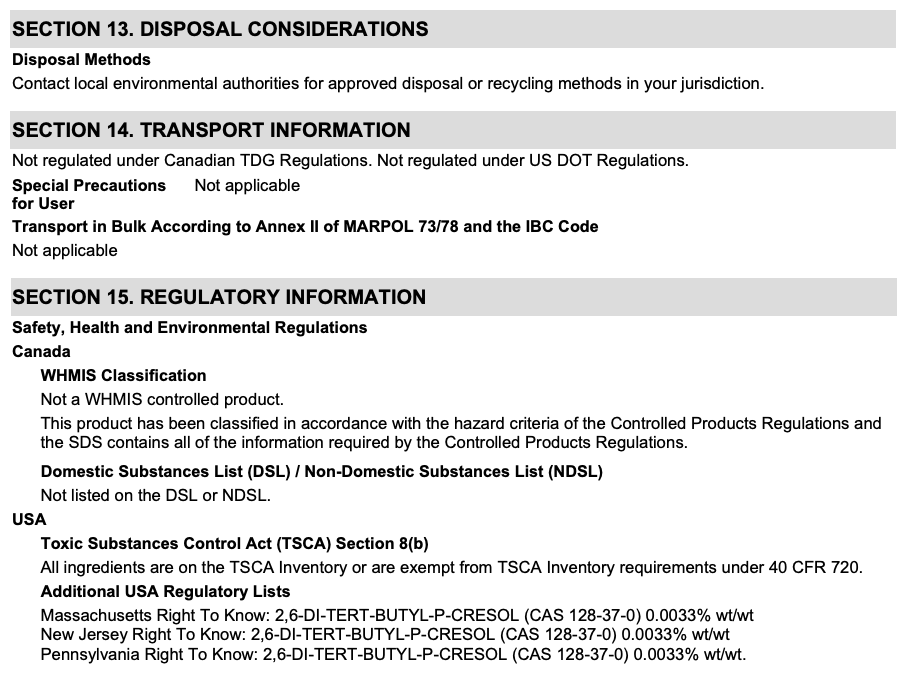 SECTION 13. DISPOSAL CONSIDERATIONS

Disposal Methods

Contact local environmental authorities for approved disposal or recycling methods in your jurisdiction.

SECTION 14. TRANSPORT INFORMATION

Not regulated under Canadian TDG Regulations. Not regulated under US DOT Regulations.

Special Precautions for User Not applicable

Transport in Bulk According to Annex II of MARPOL 73/78 and the IBC Code

Not applicable

SECTION 15. REGULATORY INFORMATION

Safety, Health and Environmental Regulations

Canada

WHMIS Classification

Not a WHMIS controlled product.

This product has been classified in accordance with the hazard criteria of the Controlled Products Regulations and the SDS contains all of the information required by the Controlled Products Regulations.

Domestic Substances List (DSL) / Non-Domestic Substances List (NDSL)

Not listed on the DSL or NDSL.

USA

Toxic Substances Control Act (TSCA) Section 8(b)

All ingredients are on the TSCA Inventory or are exempt from TSCA Inventory requirements under 40 CFR 720.

Additional USA Regulatory Lists

Massachusetts Right To Know: 2,6-DI-TERT-BUTYL-P-CRESOL (CAS 128-37-0) 0.0033% wt/wt
New Jersey Right To Know: 2,6-DI-TERT-BUTYL-P-CRESOL (CAS 128-37-0) 0.0033% wt/wt
Pennsylvania Right To Know: 2,6-DI-TERT-BUTYL-P-CRESOL (CAS 128-37-0) 0.0033% wt/wt.